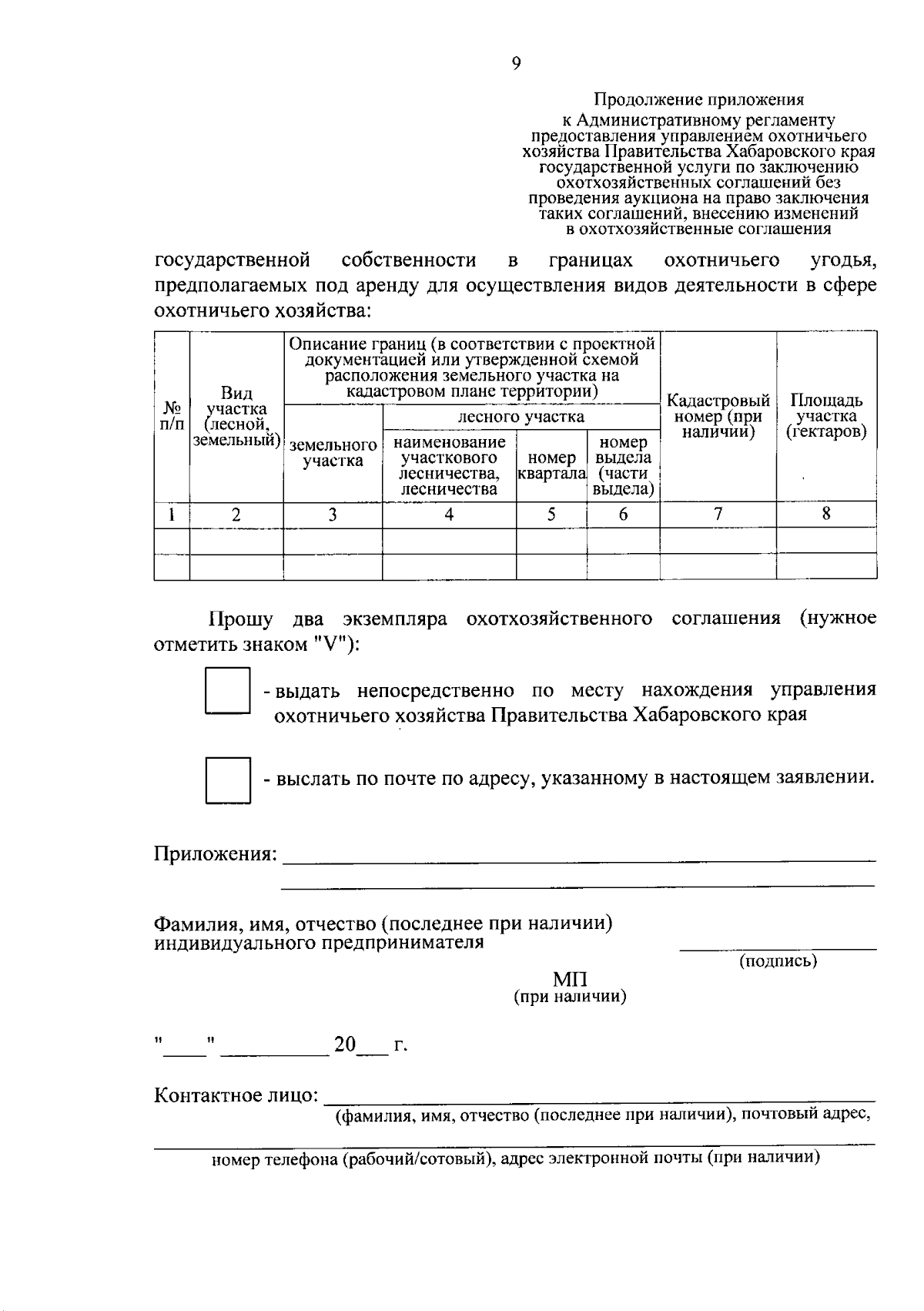 9

Продолжение приложения
к Административному регламенту
предоставления управлением охотничьего
хозяйства Правительства Хабаровского края
государственной услуги по заключению
охотхозяйственных соглашений без
проведения аукциона на право заключения
таких соглашений, внесению изменений
в охотхозяйственные соглашения

государственной собственности в границах охотничьего угодья, предполагаемых под аренду для осуществления видов деятельности в сфере охотничьего хозяйства:

| № п/п | Вид участка (лесной, земельный) | Описание границ (в соответствии с проектной документацией или утвержденной схемой расположения земельного участка на кадастровом плане территории) | | | | Кадастровый номер (при наличии) | Площадь участка (гектаров) |
|---|---|---|---|---|---|---|---|
| | | земельного участка | лесного участка | | | | |
| | | | наименование участкового лесничества, лесничества | номер квартала | номер выдела (части выдела) | | |
| 1 | 2 | 3 | 4 | 5 | 6 | 7 | 8 |
| | | | | | | | |
| | | | | | | | |

Прошу два экземпляра охотхозяйственного соглашения (нужное отметить знаком "V"):

☐ - выдать непосредственно по месту нахождения управления охотничьего хозяйства Правительства Хабаровского края

☐ - выслать по почте по адресу, указанному в настоящем заявлении.

Приложения: ____
____

Фамилия, имя, отчество (последнее при наличии)
индивидуального предпринимателя
____
(подпись)

МП
(при наличии)

"____" ____ 20____ г.

Контактное лицо: ____
(фамилия, имя, отчество (последнее при наличии), почтовый адрес,
____
номер телефона (рабочий/сотовый), адрес электронной почты (при наличии)